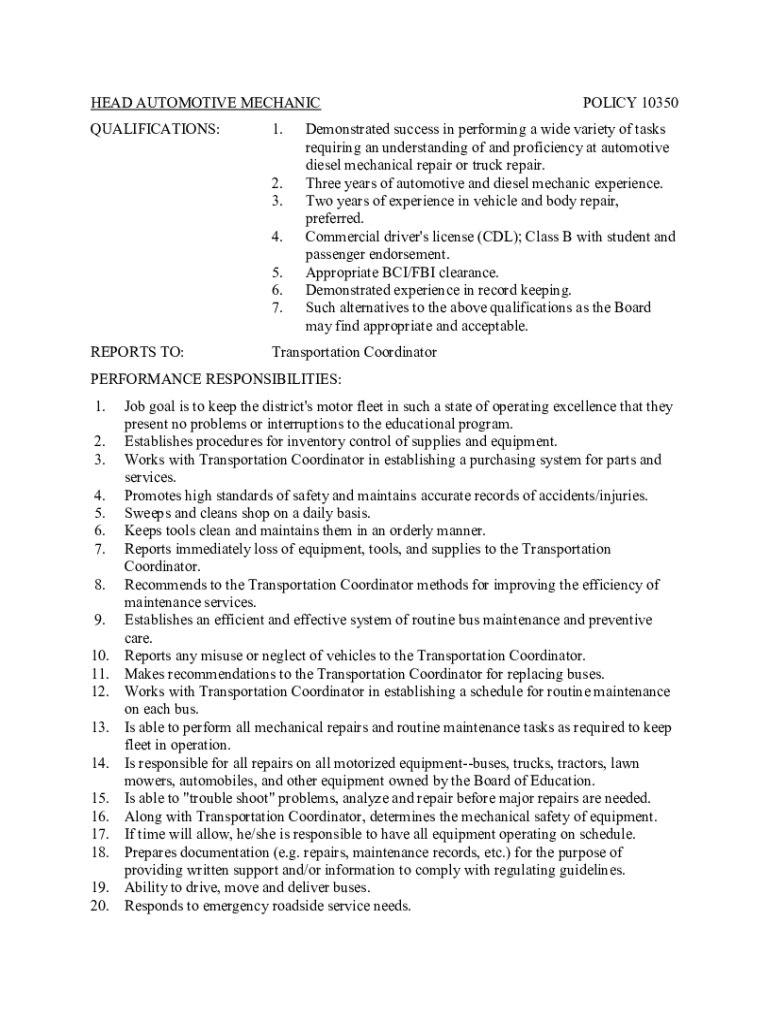 HEAD AUTOMOTIVE MECHANIC POLICY 10350

QUALIFICATIONS:

1. Demonstrated success in performing a wide variety of tasks requiring an understanding of and proficiency at automotive diesel mechanical repair or truck repair.
2. Three years of automotive and diesel mechanic experience.
3. Two years of experience in vehicle and body repair, preferred.
4. Commercial driver's license (CDL); Class B with student and passenger endorsement.
5. Appropriate BCI/FBI clearance.
6. Demonstrated experience in record keeping.
7. Such alternatives to the above qualifications as the Board may find appropriate and acceptable.

REPORTS TO: Transportation Coordinator

PERFORMANCE RESPONSIBILITIES:

1. Job goal is to keep the district's motor fleet in such a state of operating excellence that they present no problems or interruptions to the educational program.
2. Establishes procedures for inventory control of supplies and equipment.
3. Works with Transportation Coordinator in establishing a purchasing system for parts and services.
4. Promotes high standards of safety and maintains accurate records of accidents/injuries.
5. Sweeps and cleans shop on a daily basis.
6. Keeps tools clean and maintains them in an orderly manner.
7. Reports immediately loss of equipment, tools, and supplies to the Transportation Coordinator.
8. Recommends to the Transportation Coordinator methods for improving the efficiency of maintenance services.
9. Establishes an efficient and effective system of routine bus maintenance and preventive care.
10. Reports any misuse or neglect of vehicles to the Transportation Coordinator.
11. Makes recommendations to the Transportation Coordinator for replacing buses.
12. Works with Transportation Coordinator in establishing a schedule for routine maintenance on each bus.
13. Is able to perform all mechanical repairs and routine maintenance tasks as required to keep fleet in operation.
14. Is responsible for all repairs on all motorized equipment--buses, trucks, tractors, lawn mowers, automobiles, and other equipment owned by the Board of Education.
15. Is able to "trouble shoot" problems, analyze and repair before major repairs are needed.
16. Along with Transportation Coordinator, determines the mechanical safety of equipment.
17. If time will allow, he/she is responsible to have all equipment operating on schedule.
18. Prepares documentation (e.g. repairs, maintenance records, etc.) for the purpose of providing written support and/or information to comply with regulating guidelines.
19. Ability to drive, move and deliver buses.
20. Responds to emergency roadside service needs.